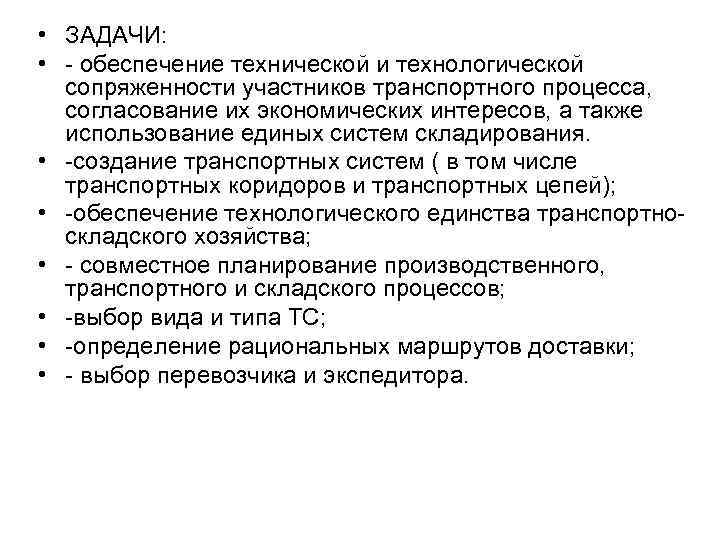 • ЗАДАЧИ:
• - обеспечение технической и технологической сопряженности участников транспортного процесса, согласование их экономических интересов, а также использование единых систем складирования.
• -создание транспортных систем ( в том числе транспортных коридоров и транспортных цепей);
• -обеспечение технологического единства транспортно-складского хозяйства;
• - совместное планирование производственного, транспортного и складского процессов;
• -выбор вида и типа ТС;
• -определение рациональных маршрутов доставки;
• - выбор перевозчика и экспедитора.